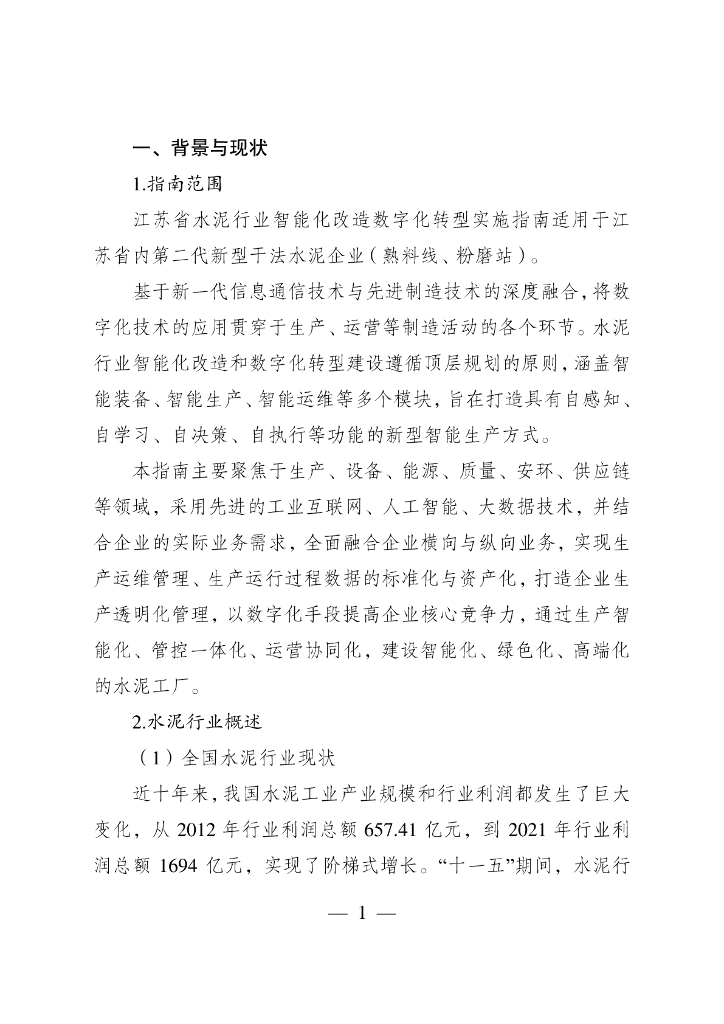 一、背景与现状

1.指南范围

江苏省水泥行业智能化改造数字化转型实施指南适用于江苏省内第二代新型干法水泥企业（熟料线、粉磨站）。

基于新一代信息通信技术与先进制造技术的深度融合，将数字化技术的应用贯穿于生产、运营等制造活动的各个环节。水泥行业智能化改造和数字化转型建设遵循顶层规划的原则，涵盖智能装备、智能生产、智能运维等多个模块，旨在打造具有自感知、自学习、自决策、自执行等功能的新型智能生产方式。

本指南主要聚焦于生产、设备、能源、质量、安环、供应链等领域，采用先进的工业互联网、人工智能、大数据技术，并结合企业的实际业务需求，全面融合企业横向与纵向业务，实现生产运维管理、生产运行过程数据的标准化与资产化，打造企业生产透明化管理，以数字化手段提高企业核心竞争力，通过生产智能化、管控一体化、运营协同化，建设智能化、绿色化、高端化的水泥工厂。

2.水泥行业概述

（1）全国水泥行业现状

近十年来，我国水泥工业产业规模和行业利润都发生了巨大变化，从 2012 年行业利润总额 657.41 亿元，到 2021 年行业利润总额 1694 亿元，实现了阶梯式增长。“十一五”期间，水泥行

— 1 —